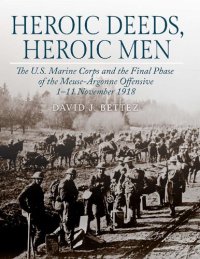 HEROIC DEEDS, HEROIC MEN

The U.S. Marine Corps and the Final Phase of the Meuse-Argonne Offensive
1–11 November 1918

DAVID J. BETTEZ